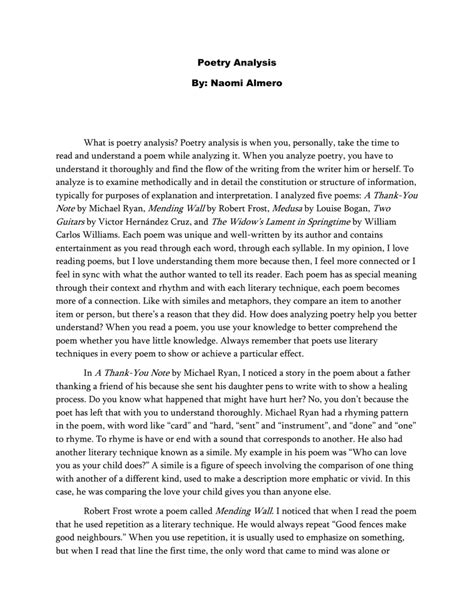 Poetry Analysis

By: Naomi Almero

What is poetry analysis? Poetry analysis is when you, personally, take the time to read and understand a poem while analyzing it. When you analyze poetry, you have to understand it thoroughly and find the flow of the writing from the writer him or herself. To analyze is to examine methodically and in detail the constitution or structure of information, typically for purposes of explanation and interpretation. I analyzed five poems: A Thank-You Note by Michael Ryan, Mending Wall by Robert Frost, Medusa by Louise Bogan, Two Guitars by Victor Hernández Cruz, and The Widow's Lament in Springtime by William Carlos Williams. Each poem was unique and well-written by its author and contains entertainment as you read through each word, through each syllable. In my opinion, I love reading poems, but I love understanding them more because then, I feel more connected or I feel in sync with what the author wanted to tell its reader. Each poem has as special meaning through their context and rhythm and with each literary technique, each poem becomes more of a connection. Like with similes and metaphors, they compare an item to another item or person, but there's a reason that they did. How does analyzing poetry help you better understand? When you read a poem, you use your knowledge to better comprehend the poem whether you have little knowledge. Always remember that poets use literary techniques in every poem to show or achieve a particular effect.

In A Thank-You Note by Michael Ryan, I noticed a story in the poem about a father thanking a friend of his because she sent his daughter pens to write with to show a healing process. Do you know what happened that might have hurt her? No, you don't because the poet has left that with you to understand thoroughly. Michael Ryan had a rhyming pattern in the poem, with word like "card" and "hard, "sent" and "instrument", and "done" and "one" to rhyme. To rhyme is have or end with a sound that corresponds to another. He also had another literary technique known as a simile. My example in his poem was "Who can love you as your child does?" A simile is a figure of speech involving the comparison of one thing with another of a different kind, used to make a description more emphatic or vivid. In this case, he was comparing the love your child gives you than anyone else.

Robert Frost wrote a poem called Mending Wall. I noticed that when I read the poem that he used repetition as a literary technique. He would always repeat "Good fences make good neighbours." When you use repetition, it is usually used to emphasize on something, but when I read that line the first time, the only word that came to mind was alone or